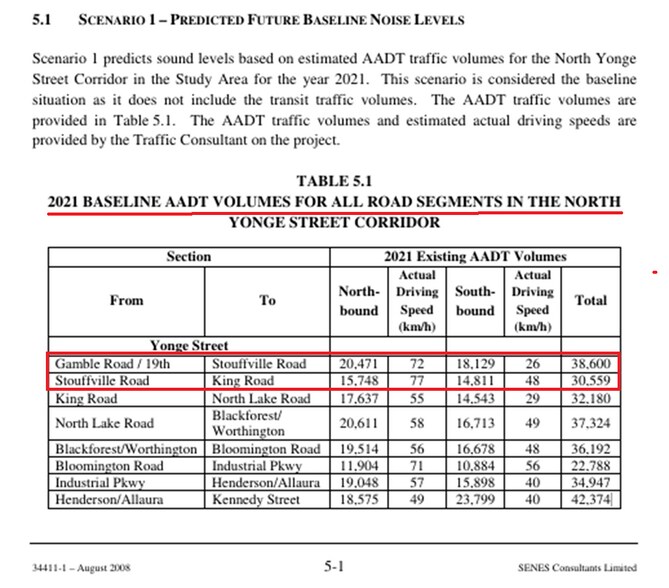 5.1 SCENARIO 1 – PREDICTED FUTURE BASELINE NOISE LEVELS

Scenario 1 predicts sound levels based on estimated AADT traffic volumes for the North Yonge Street Corridor in the Study Area for the year 2021. This scenario is considered the baseline situation as it does not include the transit traffic volumes. The AADT traffic volumes are provided in Table 5.1. The AADT traffic volumes and estimated actual driving speeds are provided by the Traffic Consultant on the project.

TABLE 5.1
2021 BASELINE AADT VOLUMES FOR ALL ROAD SEGMENTS IN THE NORTH YONGE STREET CORRIDOR

| Section | | 2021 Existing AADT Volumes | | | | |
|---|---|---|---|---|---|---|
| From | To | North-bound | Actual Driving Speed (km/h) | South-bound | Actual Driving Speed (km/h) | Total |
| Yonge Street | | | | | | |
| Gamble Road / 19th | Stouffville Road | 20,471 | 72 | 18,129 | 26 | 38,600 |
| Stouffville Road | King Road | 15,748 | 77 | 14,811 | 48 | 30,559 |
| King Road | North Lake Road | 17,637 | 55 | 14,543 | 29 | 32,180 |
| North Lake Road | Blackforest/ Worthington | 20,611 | 58 | 16,713 | 49 | 37,324 |
| Blackforest/Worthington | Bloomington Road | 19,514 | 56 | 16,678 | 48 | 36,192 |
| Bloomington Road | Industrial Pkwy | 11,904 | 71 | 10,884 | 56 | 22,788 |
| Industrial Pkwy | Henderson/Allaura | 19,048 | 57 | 15,898 | 40 | 34,947 |
| Henderson/Allaura | Kennedy Street | 18,575 | 49 | 23,799 | 40 | 42,374 |

34411-1 – August 2008 5-1 SENES Consultants Limited